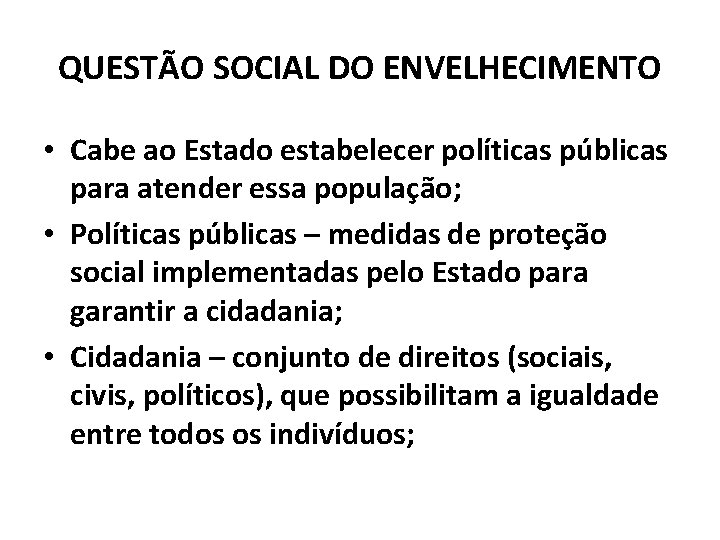 QUESTÃO SOCIAL DO ENVELHECIMENTO

• Cabe ao Estado estabelecer políticas públicas para atender essa população;
• Políticas públicas – medidas de proteção social implementadas pelo Estado para garantir a cidadania;
• Cidadania – conjunto de direitos (sociais, civis, políticos), que possibilitam a igualdade entre todos os indivíduos;